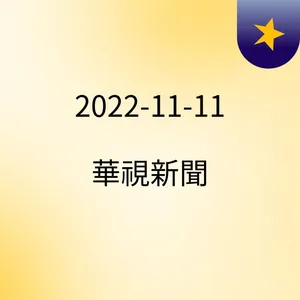 2022-11-11

華視新聞